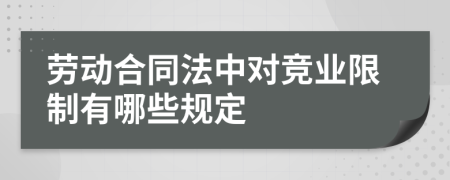 劳动合同法中对竞业限制有哪些规定